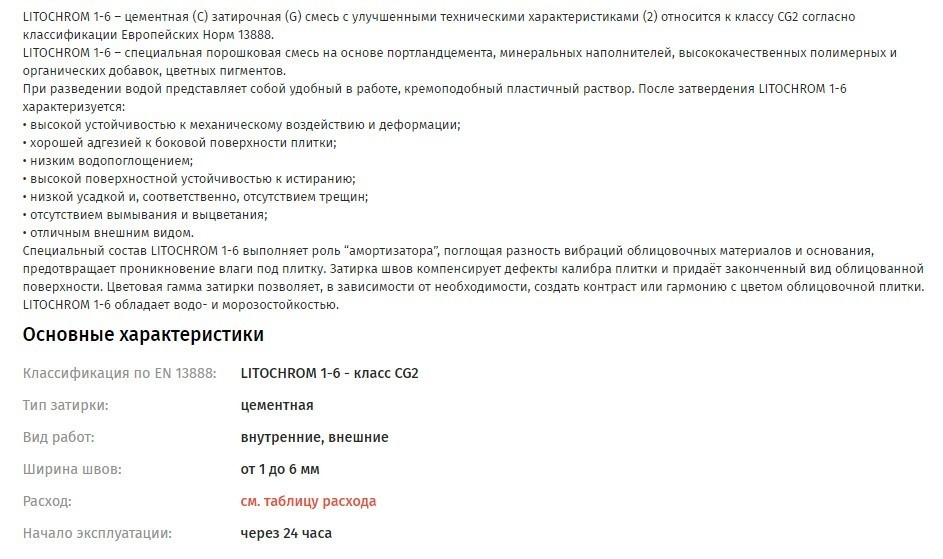 LITOCHROM 1-6 – цементная (С) затирочная (G) смесь с улучшенными техническими характеристиками (2) относится к классу CG2 согласно классификации Европейских Норм 13888.
LITOCHROM 1-6 – специальная порошковая смесь на основе портландцемента, минеральных наполнителей, высококачественных полимерных и органических добавок, цветных пигментов.
При разведении водой представляет собой удобный в работе, кремоподобный пластичный раствор. После затвердения LITOCHROM 1-6 характеризуется:
• высокой устойчивостью к механическому воздействию и деформации;
• хорошей адгезией к боковой поверхности плитки;
• низким водопоглощением;
• высокой поверхностной устойчивостью к истиранию;
• низкой усадкой и, соответственно, отсутствием трещин;
• отсутствием вымывания и выцветания;
• отличным внешним видом.
Специальный состав LITOCHROM 1-6 выполняет роль "амортизатора", поглощая разность вибраций облицовочных материалов и основания, предотвращает проникновение влаги под плитку. Затирка швов компенсирует дефекты калибра плитки и придаёт законченный вид облицованной поверхности. Цветовая гамма затирки позволяет, в зависимости от необходимости, создать контраст или гармонию с цветом облицовочной плитки.
LITOCHROM 1-6 обладает водо- и морозостойкостью.

Основные характеристики

| | |
|---|---|
| Классификация по EN 13888: | LITOCHROM 1-6 - класс CG2 |
| Тип затирки: | цементная |
| Вид работ: | внутренние, внешние |
| Ширина швов: | от 1 до 6 мм |
| Расход: | см. таблицу расхода |
| Начало эксплуатации: | через 24 часа |